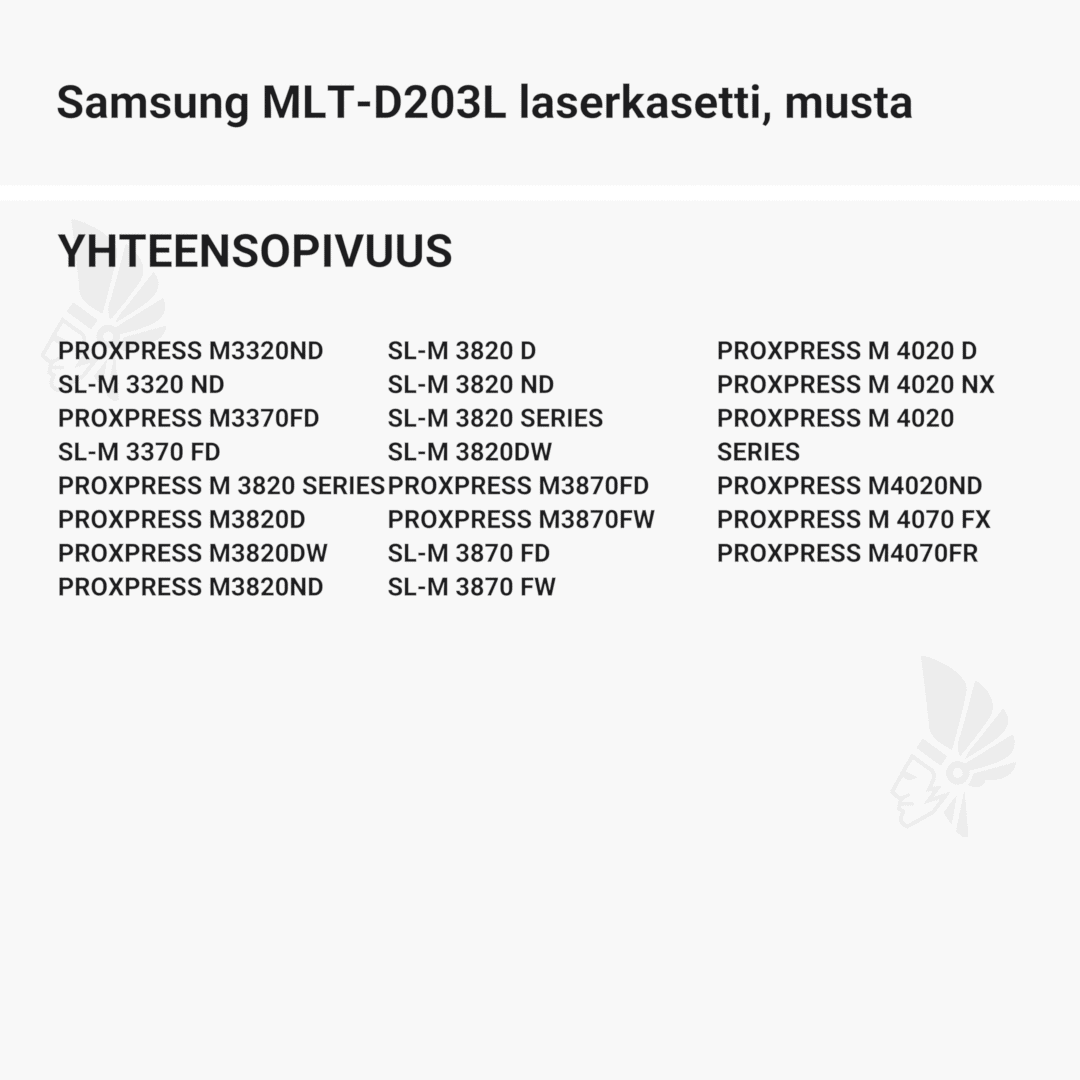 Samsung MLT-D203L laserkasetti, musta

YHTEENSOPIVUUS

PROXPRESS M3320ND
SL-M 3320 ND
PROXPRESS M3370FD
SL-M 3370 FD
PROXPRESS M 3820 SERIES
PROXPRESS M3820D
PROXPRESS M3820DW
PROXPRESS M3820ND

SL-M 3820 D
SL-M 3820 ND
SL-M 3820 SERIES
SL-M 3820DW
PROXPRESS M3870FD
PROXPRESS M3870FW
SL-M 3870 FD
SL-M 3870 FW

PROXPRESS M 4020 D
PROXPRESS M 4020 NX
PROXPRESS M 4020 SERIES
PROXPRESS M4020ND
PROXPRESS M 4070 FX
PROXPRESS M4070FR